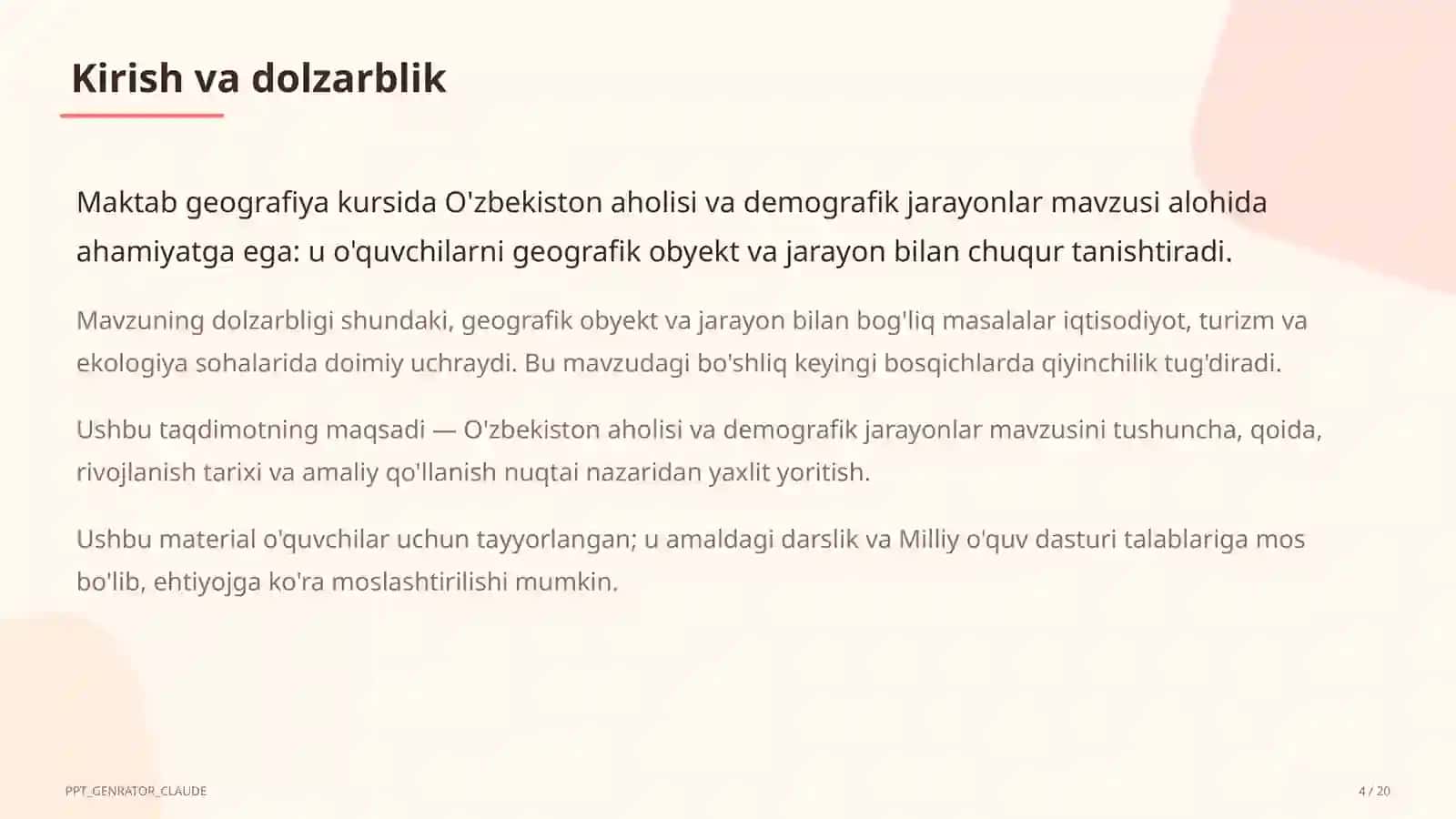 Kirish va dolzarblik

Maktab geografiya kursida O'zbekiston aholisi va demografik jarayonlar mavzusi alohida ahamiyatga ega: u o'quvchilarni geografik obyekt va jarayon bilan chuqur tanishtiradi.

Mavzuning dolzarbligi shundaki, geografik obyekt va jarayon bilan bog'liq masalalar iqtisodiyot, turizm va ekologiya sohalarida doimiy uchraydi. Bu mavzudagi bo'shliq keyingi bosqichlarda qiyinchilik tug'diradi.

Ushbu taqdimotning maqsadi — O'zbekiston aholisi va demografik jarayonlar mavzusini tushuncha, qoida, rivojlanish tarixi va amaliy qo'llanish nuqtai nazaridan yaxlit yoritish.

Ushbu material o'quvchilar uchun tayyorlangan; u amaldagi darslik va Milliy o'quv dasturi talablariga mos bo'lib, ehtiyojga ko'ra moslashtirilishi mumkin.

PPT_GENRATOR_CLAUDE

4 / 20